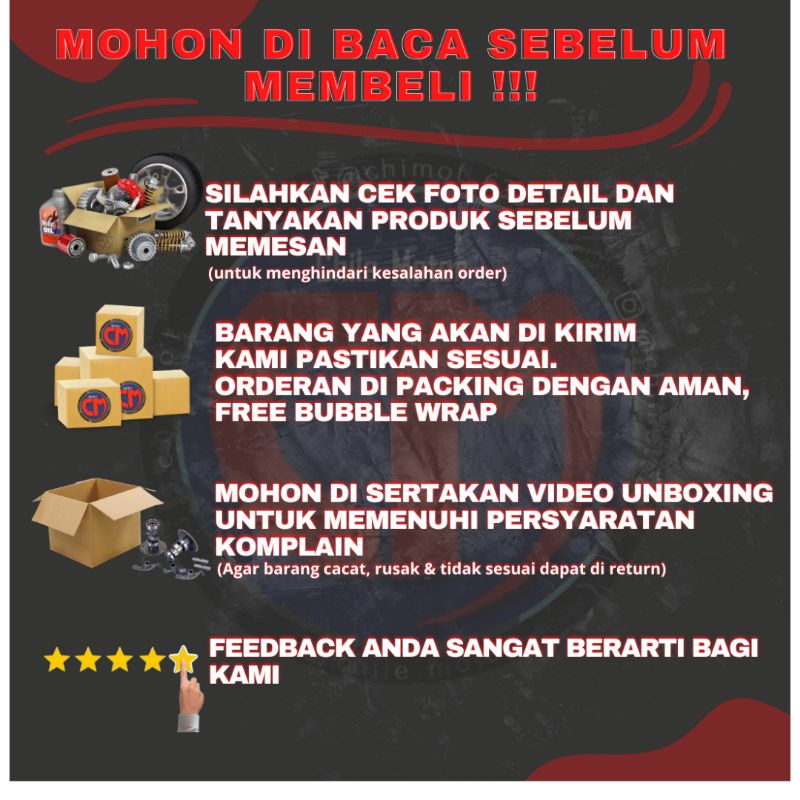 MOHON DI BACA SEBELUM MEMBELI !!!

SILAHKAN CEK FOTO DETAIL DAN TANYAKAN PRODUK SEBELUM MEMESAN

(untuk menghindari kesalahan order)

BARANG YANG AKAN DI KIRIM KAMI PASTIKAN SESUAI. ORDERAN DI PACKING DENGAN AMAN, FREE BUBBLE WRAP

MOHON DI SERTAKAN VIDEO UNBOXING UNTUK MEMENUHI PERSYARATAN KOMPLAIN

(Agar barang cacat, rusak & tidak sesuai dapat di return)

FEEDBACK ANDA SANGAT BERARTI BAGI KAMI